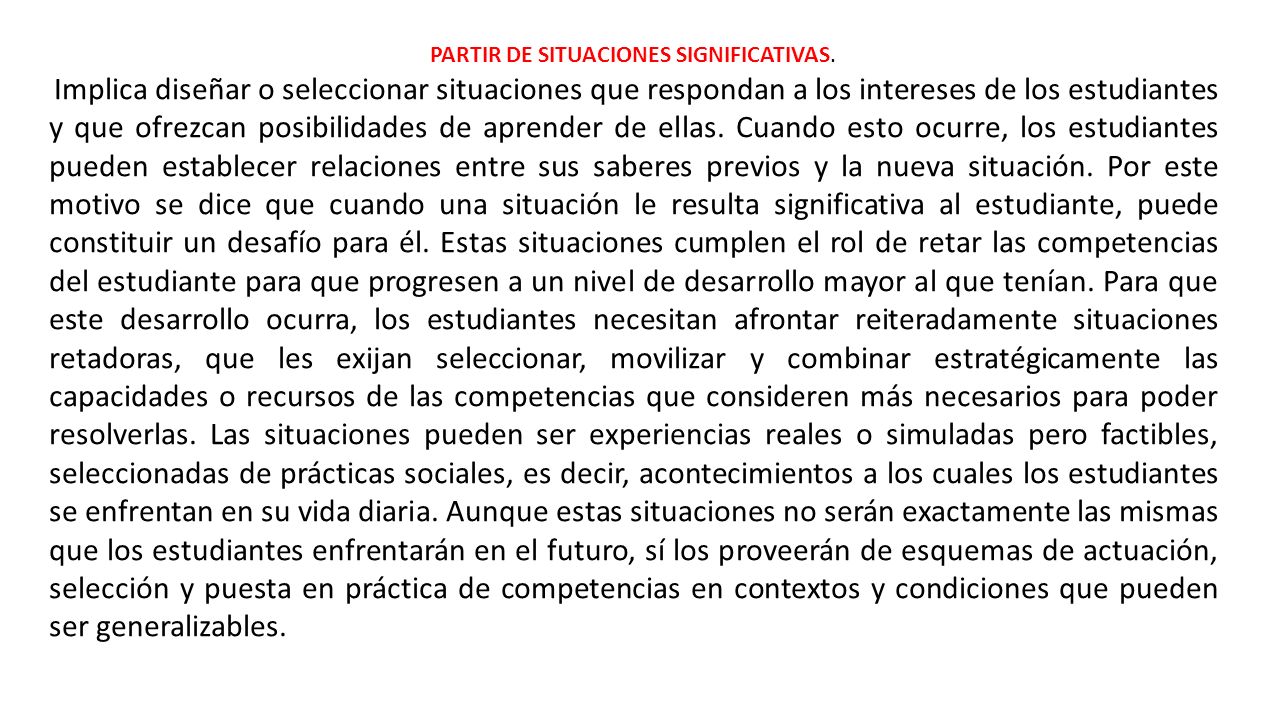 PARTIR DE SITUACIONES SIGNIFICATIVAS.

Implica diseñar o seleccionar situaciones que respondan a los intereses de los estudiantes y que ofrezcan posibilidades de aprender de ellas. Cuando esto ocurre, los estudiantes pueden establecer relaciones entre sus saberes previos y la nueva situación. Por este motivo se dice que cuando una situación le resulta significativa al estudiante, puede constituir un desafío para él. Estas situaciones cumplen el rol de retar las competencias del estudiante para que progresen a un nivel de desarrollo mayor al que tenían. Para que este desarrollo ocurra, los estudiantes necesitan afrontar reiteradamente situaciones retadoras, que les exijan seleccionar, movilizar y combinar estratégicamente las capacidades o recursos de las competencias que consideren más necesarios para poder resolverlas. Las situaciones pueden ser experiencias reales o simuladas pero factibles, seleccionadas de prácticas sociales, es decir, acontecimientos a los cuales los estudiantes se enfrentan en su vida diaria. Aunque estas situaciones no serán exactamente las mismas que los estudiantes enfrentarán en el futuro, sí los proveerán de esquemas de actuación, selección y puesta en práctica de competencias en contextos y condiciones que pueden ser generalizables.